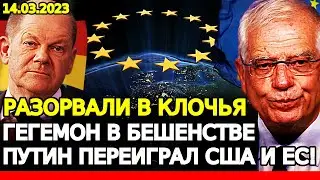 14.03.2023

РАЗОРВАЛИ В КЛОЧЬЯ
ГЕГЕМОН В БЕШЕНСТВЕ
ПУТИН ПЕРЕИГРАЛ США И ЕС!